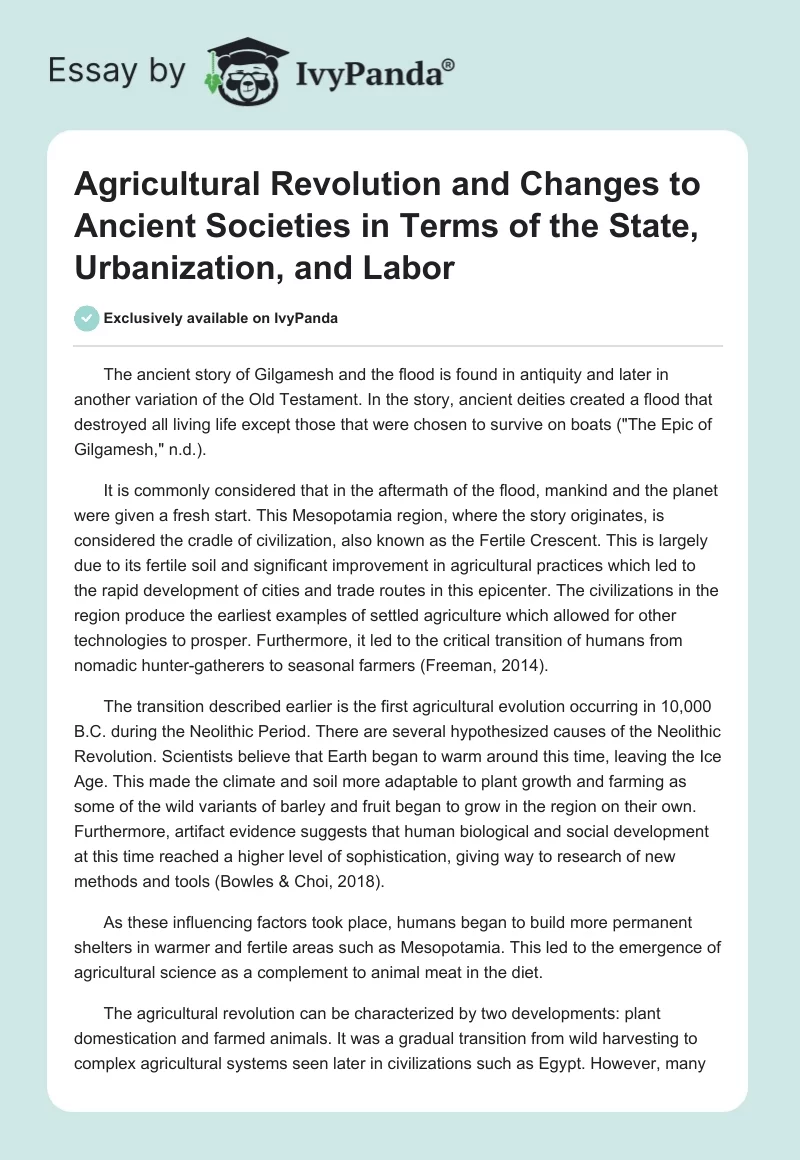 Essay by IvyPanda®

Agricultural Revolution and Changes to Ancient Societies in Terms of the State, Urbanization, and Labor

Exclusively available on IvyPanda

The ancient story of Gilgamesh and the flood is found in antiquity and later in another variation of the Old Testament. In the story, ancient deities created a flood that destroyed all living life except those that were chosen to survive on boats ("The Epic of Gilgamesh," n.d.).

It is commonly considered that in the aftermath of the flood, mankind and the planet were given a fresh start. This Mesopotamia region, where the story originates, is considered the cradle of civilization, also known as the Fertile Crescent. This is largely due to its fertile soil and significant improvement in agricultural practices which led to the rapid development of cities and trade routes in this epicenter. The civilizations in the region produce the earliest examples of settled agriculture which allowed for other technologies to prosper. Furthermore, it led to the critical transition of humans from nomadic hunter-gatherers to seasonal farmers (Freeman, 2014).

The transition described earlier is the first agricultural evolution occurring in 10,000 B.C. during the Neolithic Period. There are several hypothesized causes of the Neolithic Revolution. Scientists believe that Earth began to warm around this time, leaving the Ice Age. This made the climate and soil more adaptable to plant growth and farming as some of the wild variants of barley and fruit began to grow in the region on their own. Furthermore, artifact evidence suggests that human biological and social development at this time reached a higher level of sophistication, giving way to research of new methods and tools (Bowles & Choi, 2018).

As these influencing factors took place, humans began to build more permanent shelters in warmer and fertile areas such as Mesopotamia. This led to the emergence of agricultural science as a complement to animal meat in the diet.

The agricultural revolution can be characterized by two developments: plant domestication and farmed animals. It was a gradual transition from wild harvesting to complex agricultural systems seen later in civilizations such as Egypt. However, many